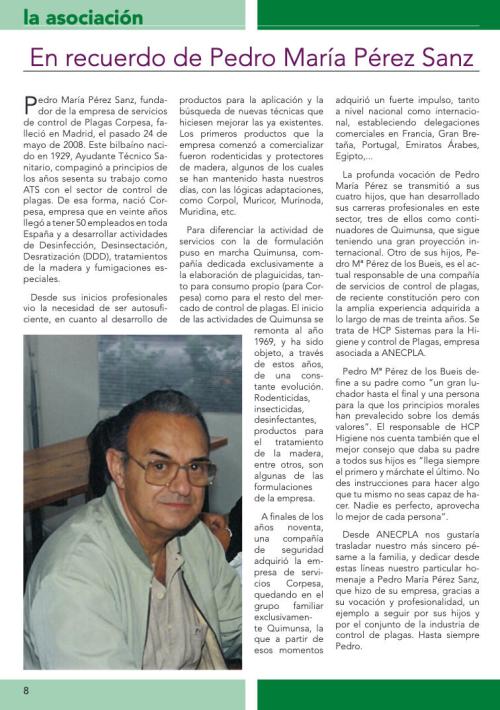 la asociación

En recuerdo de Pedro María Pérez Sanz

Pedro María Pérez Sanz, fundador de la empresa de servicios de control de Plagas Corpesa, falleció en Madrid, el pasado 24 de mayo de 2008. Este bilbaíno nacido en 1929, Ayudante Técnico Sanitario, compaginó a principios de los años sesenta su trabajo como ATS con el sector de control de plagas. De esa forma, nació Corpesa, empresa que en veinte años llegó a tener 50 empleados en toda España y a desarrollar actividades de Desinfección, Desinsectación, Desratización (DDD), tratamientos de la madera y fumigaciones especiales.

Desde sus inicios profesionales vio la necesidad de ser autosuficiente, en cuanto al desarrollo de productos para la aplicación y la búsqueda de nuevas técnicas que hiciesen mejorar las ya existentes. Los primeros productos que la empresa comenzó a comercializar fueron rodenticidas y protectores de madera, algunos de los cuales se han mantenido hasta nuestros días, con las lógicas adaptaciones, como Corpol, Muricor, Murinoda, Muridina, etc.

Para diferenciar la actividad de servicios con la de formulación puso en marcha Quimunsa, compañía dedicada exclusivamente a la elaboración de plaguicidas, tanto para consumo propio (para Corpesa) como para el resto del mercado de control de plagas. El inicio de las actividades de Quimunsa se remonta al año 1969, y ha sido objeto, a través de estos años, de una constante evolución. Rodenticidas, insecticidas, desinfectantes, productos para el tratamiento de la madera, entre otros, son algunas de las formulaciones de la empresa.

A finales de los años noventa, una compañía de seguridad adquirió la empresa de servicios Corpesa, quedando en el grupo familiar exclusivamente Quimunsa, la que a partir de esos momentos adquirió un fuerte impulso, tanto a nivel nacional como internacional, estableciendo delegaciones comerciales en Francia, Gran Bretaña, Portugal, Emiratos Árabes, Egipto,...

La profunda vocación de Pedro María Pérez se transmitió a sus cuatro hijos, que han desarrollado sus carreras profesionales en este sector, tres de ellos como continuadores de Quimunsa, que sigue teniendo una gran proyección internacional. Otro de sus hijos, Pedro Mª Pérez de los Bueis, es el actual responsable de una compañía de servicios de control de plagas, de reciente constitución pero con la amplia experiencia adquirida a lo largo de mas de treinta años. Se trata de HCP Sistemas para la Higiene y control de Plagas, empresa asociada a ANECPLA.

Pedro Mª Pérez de los Bueis define a su padre como "un gran luchador hasta el final y una persona para la que los principios morales han prevalecido sobre los demás valores". El responsable de HCP Higiene nos cuenta también que el mejor consejo que daba su padre a todos sus hijos es "llega siempre el primero y márchate el último. No des instrucciones para hacer algo que tu mismo no seas capaz de hacer. Nadie es perfecto, aprovecha lo mejor de cada persona".

Desde ANECPLA nos gustaría trasladar nuestro más sincero pésame a la familia, y dedicar desde estas líneas nuestro particular homenaje a Pedro María Pérez Sanz, que hizo de su empresa, gracias a su vocación y profesionalidad, un ejemplo a seguir por sus hijos y por el conjunto de la industria de control de plagas. Hasta siempre Pedro.

8